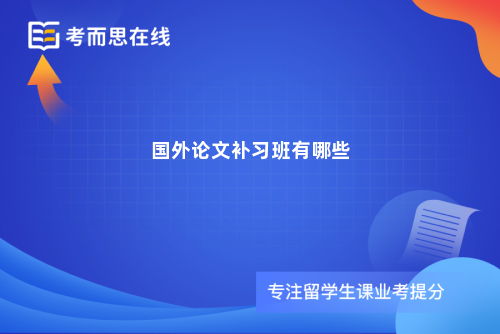 考而思在线

国外论文补习班有哪些

专注留学生课业考提分